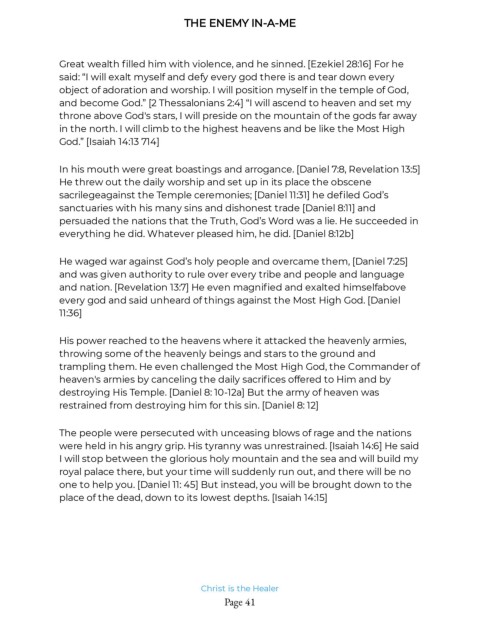 THE ENEMY IN-A-ME

Great wealth filled him with violence, and he sinned. [Ezekiel 28:16] For he said: "I will exalt myself and defy every god there is and tear down every object of adoration and worship. I will position myself in the temple of God, and become God." [2 Thessalonians 2:4] "I will ascend to heaven and set my throne above God's stars, I will preside on the mountain of the gods far away in the north. I will climb to the highest heavens and be like the Most High God." [Isaiah 14:13 714]

In his mouth were great boastings and arrogance. [Daniel 7:8, Revelation 13:5] He threw out the daily worship and set up in its place the obscene sacrilegeagainst the Temple ceremonies; [Daniel 11:31] he defiled God's sanctuaries with his many sins and dishonest trade [Daniel 8:11] and persuaded the nations that the Truth, God's Word was a lie. He succeeded in everything he did. Whatever pleased him, he did. [Daniel 8:12b]

He waged war against God's holy people and overcame them, [Daniel 7:25] and was given authority to rule over every tribe and people and language and nation. [Revelation 13:7] He even magnified and exalted himselfabove every god and said unheard of things against the Most High God. [Daniel 11:36]

His power reached to the heavens where it attacked the heavenly armies, throwing some of the heavenly beings and stars to the ground and trampling them. He even challenged the Most High God, the Commander of heaven's armies by canceling the daily sacrifices offered to Him and by destroying His Temple. [Daniel 8: 10-12a] But the army of heaven was restrained from destroying him for this sin. [Daniel 8: 12]

The people were persecuted with unceasing blows of rage and the nations were held in his angry grip. His tyranny was unrestrained. [Isaiah 14:6] He said I will stop between the glorious holy mountain and the sea and will build my royal palace there, but your time will suddenly run out, and there will be no one to help you. [Daniel 11: 45] But instead, you will be brought down to the place of the dead, down to its lowest depths. [Isaiah 14:15]

Christ is the Healer
Page 41